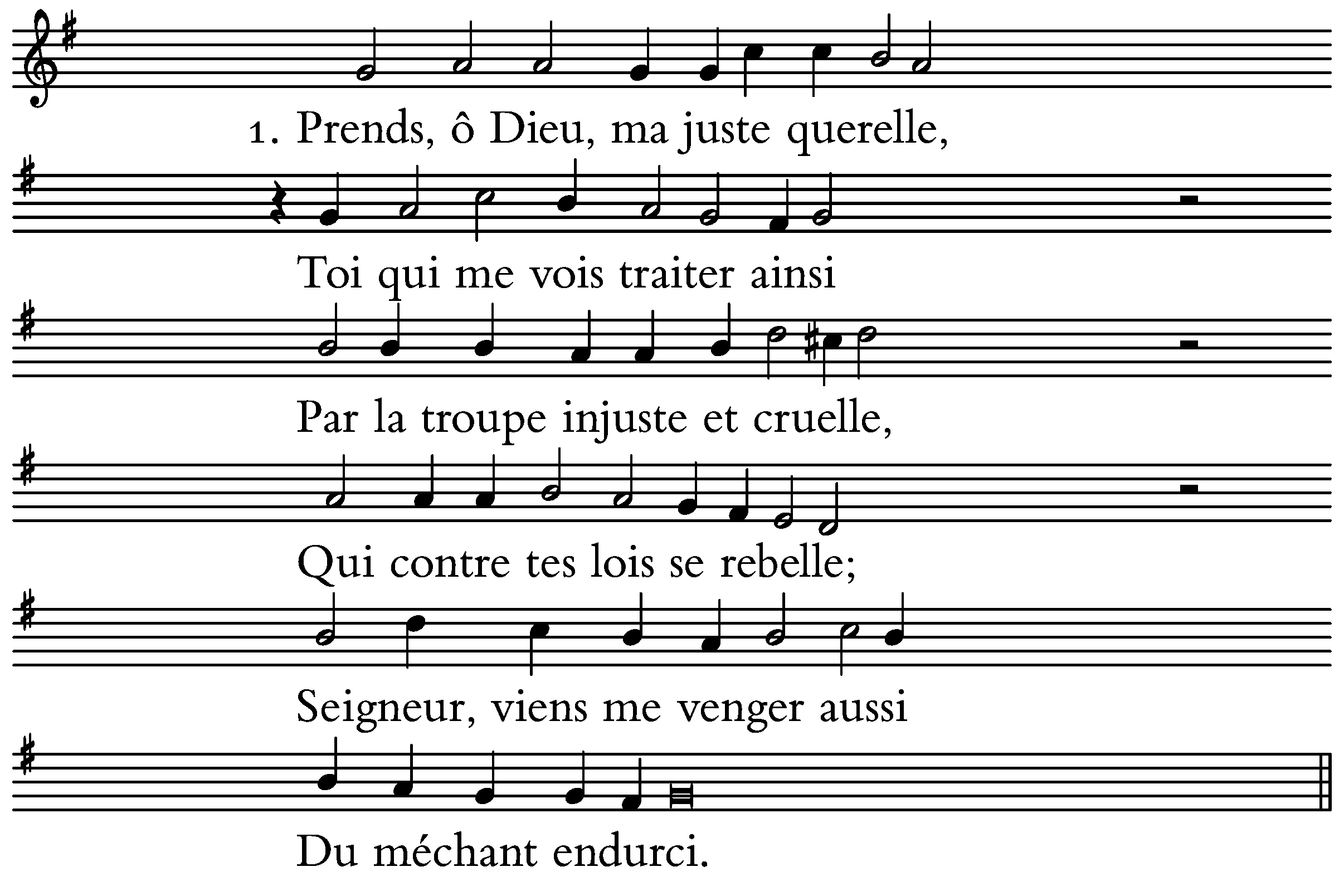 1. Prends, ô Dieu, ma juste querelle,

Toi qui me vois traiter ainsi

Par la troupe injuste et cruelle,

Qui contre tes lois se rebelle;

Seigneur, viens me venger aussi

Du méchant endurci.